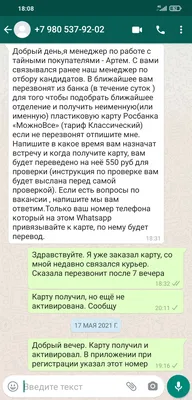 18:08

+7 980 537-92-02

Добрый день,я менеджер по работе с тайными покупателями - Артем. С вами связывался ранее наш менеджер по отбору кандидатов. В ближайшее вам перезвонят из банка (в течение суток ) для того чтобы подобрать ближайшее отделение и получить неименную(или именную) пластиковую карту Росбанка «МожноВсе» (тариф Классический) если не перезвонят отпишите мне. Напишите в какое время вам назначат встречу и когда получите карту, вам будет переведено на неё 550 руб для проверки (инструкция по проверке вам будет выслана перед самой проверкой). Если есть вопросы по вакансии , напишите мы вам ответим.Только ваш номер телефона который на этом Whatsapp привязывайте к карте, по нему будет перевод.
18:31

Здравствуйте. Я уже заказал карту, со мной недавно связался курьер. Сказала перезвонит после 7 вечера
18:32

Карту получил, но ещё не активирована. Сообщу
20:11

17 МАЯ 2021 Г.

Добрый вечер. Карту получил и активировал. В приложении при регистрации указал этот номер
19:16

Введите текст